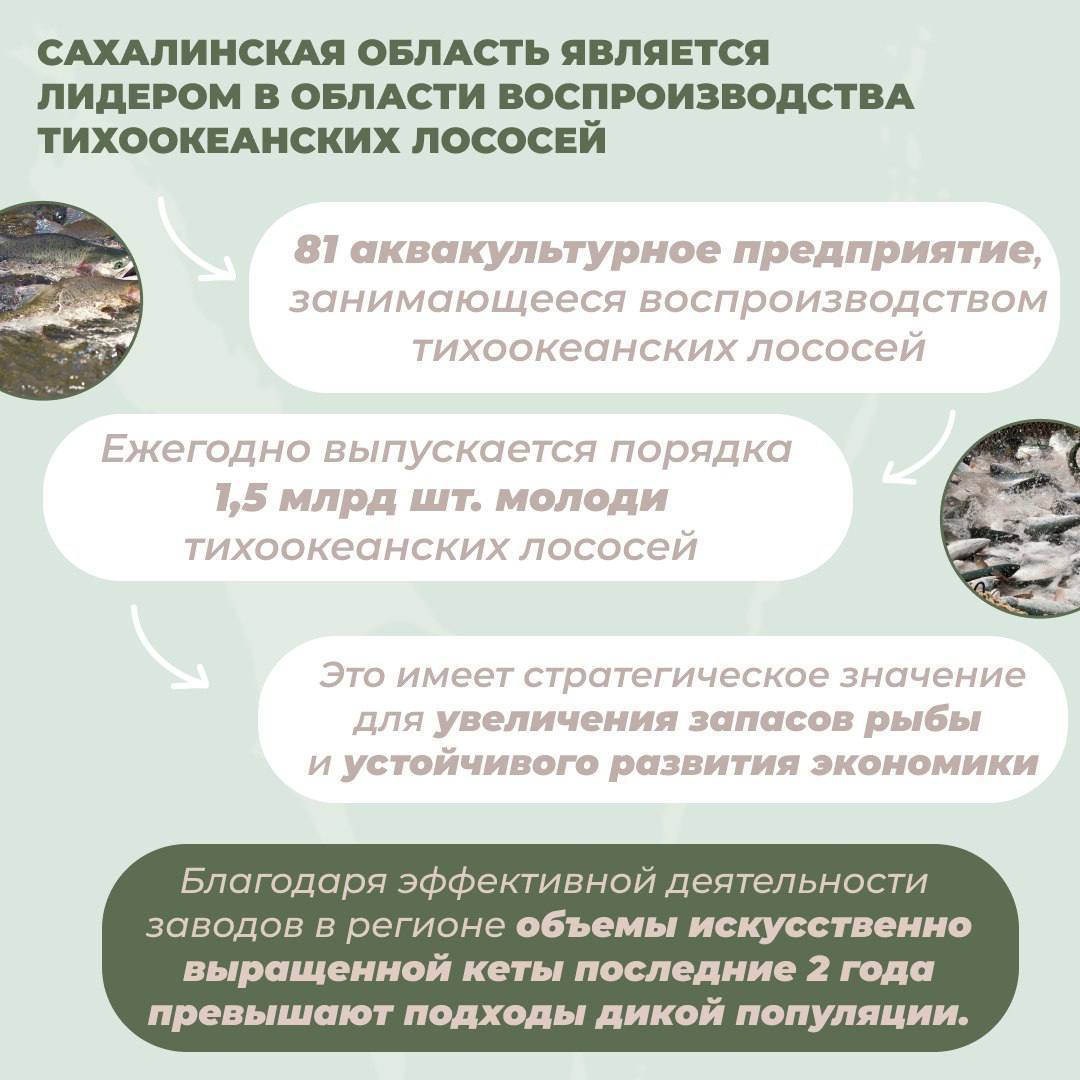 САХАЛИНСКАЯ ОБЛАСТЬ ЯВЛЯЕТСЯ ЛИДЕРОМ В ОБЛАСТИ ВОСПРОИЗВОДСТВА ТИХООКЕАНСКИХ ЛОСОСЕЙ

81 аквакультурное предприятие, занимающееся воспроизводством тихоокеанских лососей

Ежегодно выпускается порядка 1,5 млрд шт. молоди тихоокеанских лососей

Это имеет стратегическое значение для увеличения запасов рыбы и устойчивого развития экономики

Благодаря эффективной деятельности заводов в регионе объемы искусственно выращенной кеты последние 2 года превышают подходы дикой популяции.